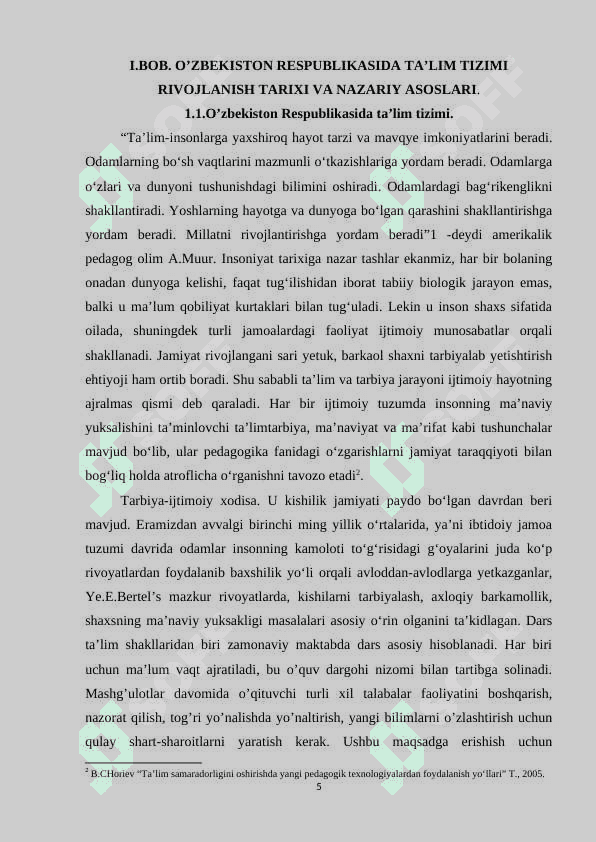 I.BOB. O’ZBEKISTON RESPUBLIKASIDA TA’LIM TIZIMI RIVOJLANISH TARIXI VA NAZARIY ASOSLARI.

1.1.O’zbekiston Respublikasida ta’lim tizimi.

“Ta’lim-insonlarga yaxshiroq hayot tarzi va mavqye imkoniyatlarini beradi. Odamlarning bo‘sh vaqtlarini mazmunli o‘tkazishlariga yordam beradi. Odamlarga o‘zlari va dunyoni tushunishdagi bilimini oshiradi. Odamlardagi bag‘rikenglikni shakllantiradi. Yoshlarning hayotga va dunyoga bo‘lgan qarashini shakllantirishga yordam beradi. Millatni rivojlantirishga yordam beradi”1 -deydi amerikalik pedagog olim A.Muur. Insoniyat tarixiga nazar tashlar ekanmiz, har bir bolaning onadan dunyoga kelishi, faqat tug‘ilishidan iborat tabiiy biologik jarayon emas, balki u ma’lum qobiliyat kurtaklari bilan tug‘uladi. Lekin u inson shaxs sifatida oilada, shuningdek turli jamoalardagi faoliyat ijtimoiy munosabatlar orqali shakllanadi. Jamiyat rivojlangani sari yetuk, barkaol shaxni tarbiyalab yetishtirish ehtiyoji ham ortib boradi. Shu sababli ta’lim va tarbiya jarayoni ijtimoiy hayotning ajralmas qismi deb qaraladi. Har bir ijtimoiy tuzumda insonning ma’naviy yuksalishini ta’minlovchi ta’limtarbiya, ma’naviyat va ma’rifat kabi tushunchalar mavjud bo‘lib, ular pedagogika fanidagi o‘zgarishlarni jamiyat taraqqiyoti bilan bog‘liq holda atroflicha o‘rganishni tavozo etadi$^2$.

Tarbiya-ijtimoiy xodisa. U kishilik jamiyati paydo bo‘lgan davrdan beri mavjud. Eramizdan avvalgi birinchi ming yillik o‘rtalarida, ya’ni ibtidoiy jamoa tuzumi davrida odamlar insonning kamoloti to‘g‘risidagi g‘oyalarini juda ko‘p rivoyatlardan foydalanib baxshilik yo‘li orqali avloddan-avlodlarga yetkazganlar, Ye.E.Bertel’s mazkur rivoyatlarda, kishilarni tarbiyalash, axloqiy barkamollik, shaxsning ma’naviy yuksakligi masalalari asosiy o‘rin olganini ta’kidlagan. Dars ta’lim shakllaridan biri zamonaviy maktabda dars asosiy hisoblanadi. Har biri uchun ma’lum vaqt ajratiladi, bu o’quv dargohi nizomi bilan tartibga solinadi. Mashg’ulotlar davomida o’qituvchi turli xil talabalar faoliyatini boshqarish, nazorat qilish, tog’ri yo’nalishda yo’naltirish, yangi bilimlarni o’zlashtirish uchun qulay shart-sharoitlarni yaratish kerak. Ushbu maqsadga erishish uchun

$^2$ B.CHoriev “Ta’lim samaradorligini oshirishda yangi pedagogik texnologiyalardan foydalanish yo‘llari” T., 2005.

5